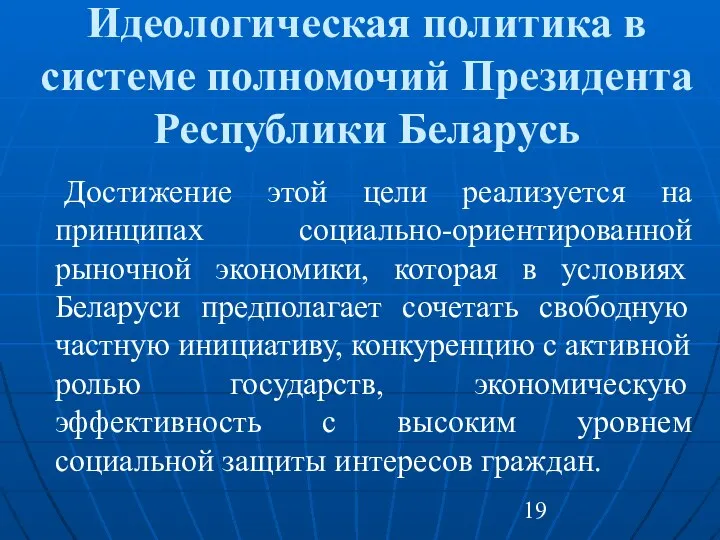 Идеологическая политика в системе полномочий Президента Республики Беларусь

Достижение этой цели реализуется на принципах социально-ориентированной рыночной экономики, которая в условиях Беларуси предполагает сочетать свободную частную инициативу, конкуренцию с активной ролью государств, экономическую эффективность с высоким уровнем социальной защиты интересов граждан.

19